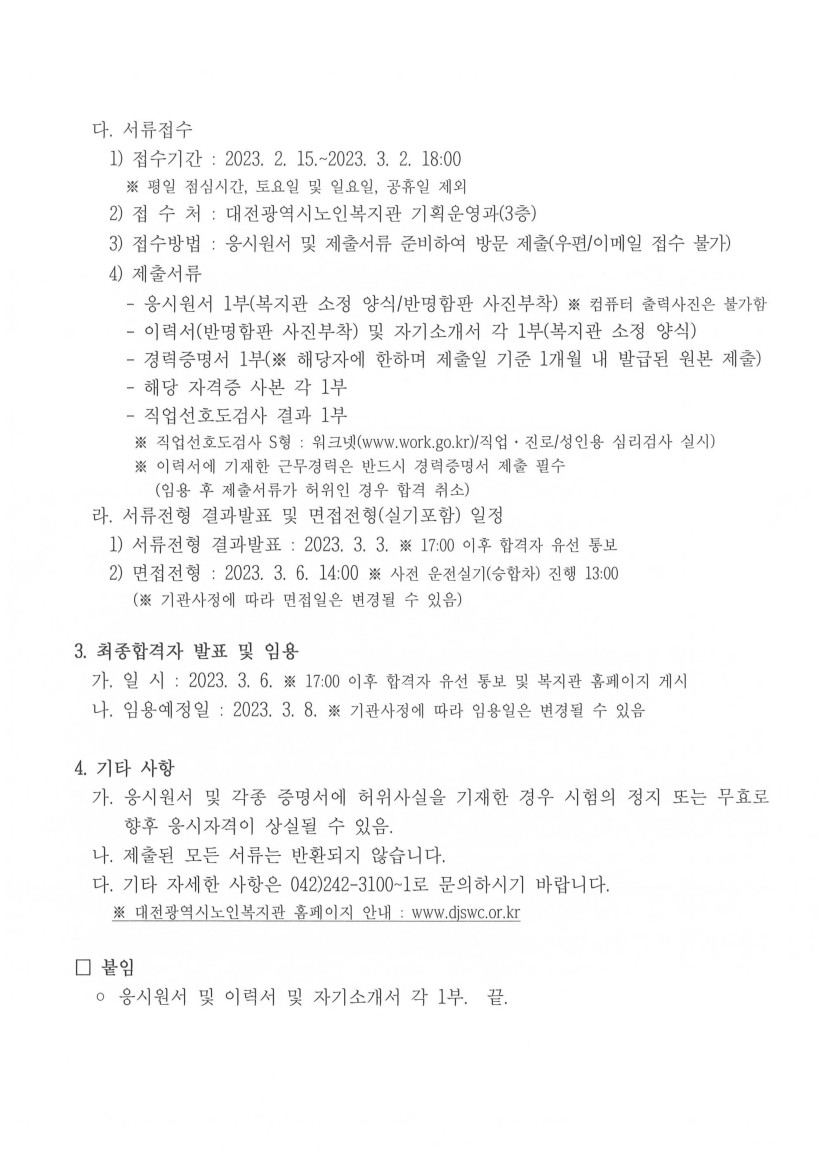 다. 서류접수

1) 접수기간 : 2023. 2. 15.~2023. 3. 2. 18:00

※ 평일 점심시간, 토요일 및 일요일, 공휴일 제외

2) 접 수 처 : 대전광역시노인복지관 기획운영과(3층)

3) 접수방법 : 응시원서 및 제출서류 준비하여 방문 제출(우편/이메일 접수 불가)

4) 제출서류

- 응시원서 1부(복지관 소정 양식/반명함판 사진부착) ※ 컴퓨터 출력사진은 불가함

- 이력서(반명함판 사진부착) 및 자기소개서 각 1부(복지관 소정 양식)

- 경력증명서 1부(※ 해당자에 한하며 제출일 기준 1개월 내 발급된 원본 제출)

- 해당 자격증 사본 각 1부

- 직업선호도검사 결과 1부

※ 직업선호도검사 S형 : 워크넷(www.work.go.kr)/직업·진로/성인용 심리검사 실시)

※ 이력서에 기재한 근무경력은 반드시 경력증명서 제출 필수 (임용 후 제출서류가 허위인 경우 합격 취소)

라. 서류전형 결과발표 및 면접전형(실기포함) 일정

1) 서류전형 결과발표 : 2023. 3. 3. ※ 17:00 이후 합격자 유선 통보

2) 면접전형 : 2023. 3. 6. 14:00 ※ 사전 운전실기(승합차) 진행 13:00

(※ 기관사정에 따라 면접일은 변경될 수 있음)

3. 최종합격자 발표 및 임용

가. 일 시 : 2023. 3. 6. ※ 17:00 이후 합격자 유선 통보 및 복지관 홈페이지 게시

나. 임용예정일 : 2023. 3. 8. ※ 기관사정에 따라 임용일은 변경될 수 있음

4. 기타 사항

가. 응시원서 및 각종 증명서에 허위사실을 기재한 경우 시험의 정지 또는 무효로 향후 응시자격이 상실될 수 있음.

나. 제출된 모든 서류는 반환되지 않습니다.

다. 기타 자세한 사항은 042)242-3100~1로 문의하시기 바랍니다.

※ 대전광역시노인복지관 홈페이지 안내 : www.djswc.or.kr

□ 붙임

○ 응시원서 및 이력서 및 자기소개서 각 1부. 끝.